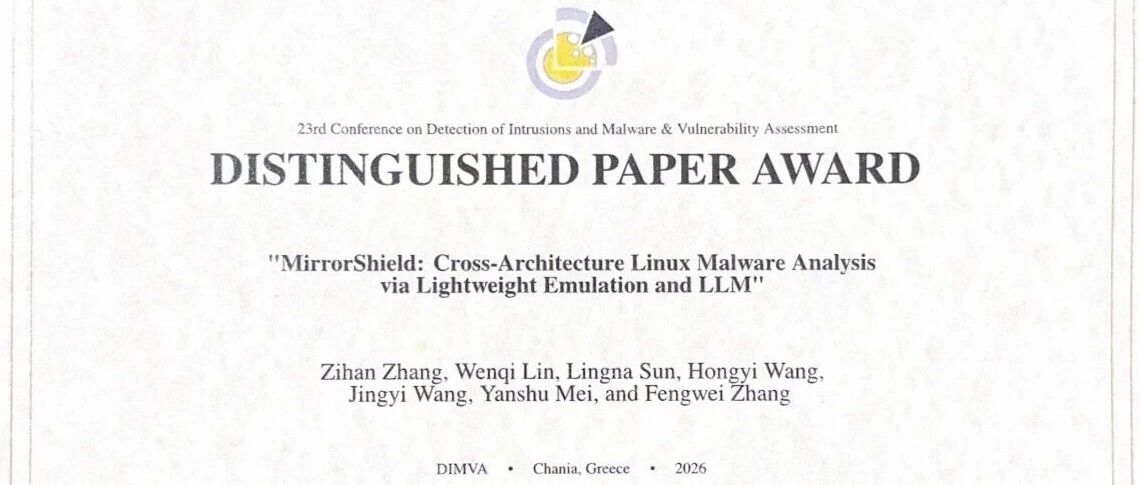 23rd Conference on Detection of Intrusions and Malware & Vulnerability Assessment

DISTINGUISHED PAPER AWARD

"MirrorShield: Cross-Architecture Linux Malware Analysis via Lightweight Emulation and LLM"

Zihan Zhang, Wenqi Lin, Lingna Sun, Hongyi Wang, Jingyi Wang, Yanshu Mei, and Fengwei Zhang

DIMVA • Chania, Greece • 2026